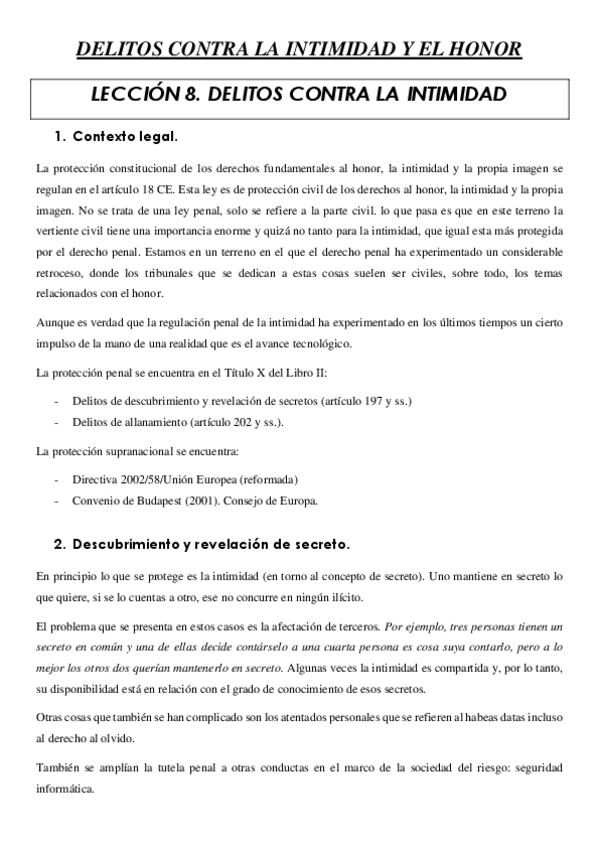 DELITOS CONTRA LA INTIMIDAD Y EL HONOR

LECCIÓN 8. DELITOS CONTRA LA INTIMIDAD

1. Contexto legal.

La protección constitucional de los derechos fundamentales al honor, la intimidad y la propia imagen se regulan en el artículo 18 CE. Esta ley es de protección civil de los derechos al honor, la intimidad y la propia imagen. No se trata de una ley penal, solo se refiere a la parte civil. lo que pasa es que en este terreno la vertiente civil tiene una importancia enorme y quizá no tanto para la intimidad, que igual esta más protegida por el derecho penal. Estamos en un terreno en el que el derecho penal ha experimentado un considerable retroceso, donde los tribunales que se dedican a estas cosas suelen ser civiles, sobre todo, los temas relacionados con el honor.

Aunque es verdad que la regulación penal de la intimidad ha experimentado en los últimos tiempos un cierto impulso de la mano de una realidad que es el avance tecnológico.

La protección penal se encuentra en el Título X del Libro II:

- Delitos de descubrimiento y revelación de secretos (artículo 197 y ss.)
- Delitos de allanamiento (artículo 202 y ss.).

La protección supranacional se encuentra:

- Directiva 2002/58/Unión Europea (reformada)
- Convenio de Budapest (2001). Consejo de Europa.

2. Descubrimiento y revelación de secreto.

En principio lo que se protege es la intimidad (en torno al concepto de secreto). Uno mantiene en secreto lo que quiere, si se lo cuentas a otro, ese no concurre en ningún ilícito.

El problema que se presenta en estos casos es la afectación de terceros. Por ejemplo, tres personas tienen un secreto en común y una de ellas decide contárselo a una cuarta persona es cosa suya contarlo, pero a lo mejor los otros dos querían mantenerlo en secreto. Algunas veces la intimidad es compartida y, por lo tanto, su disponibilidad está en relación con el grado de conocimiento de esos secretos.

Otras cosas que también se han complicado son los atentados personales que se refieren al habeas datas incluso al derecho al olvido.

También se amplían la tutela penal a otras conductas en el marco de la sociedad del riesgo: seguridad informática.